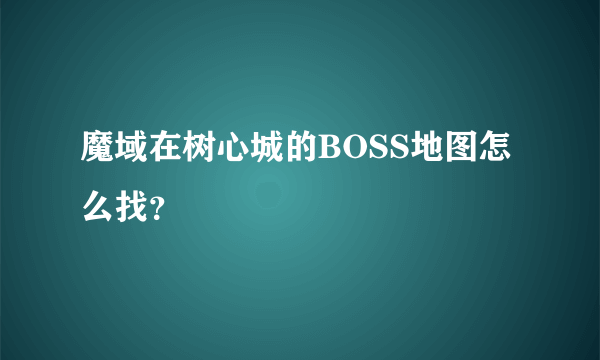 魔域在树心城的BOSS地图怎么找?